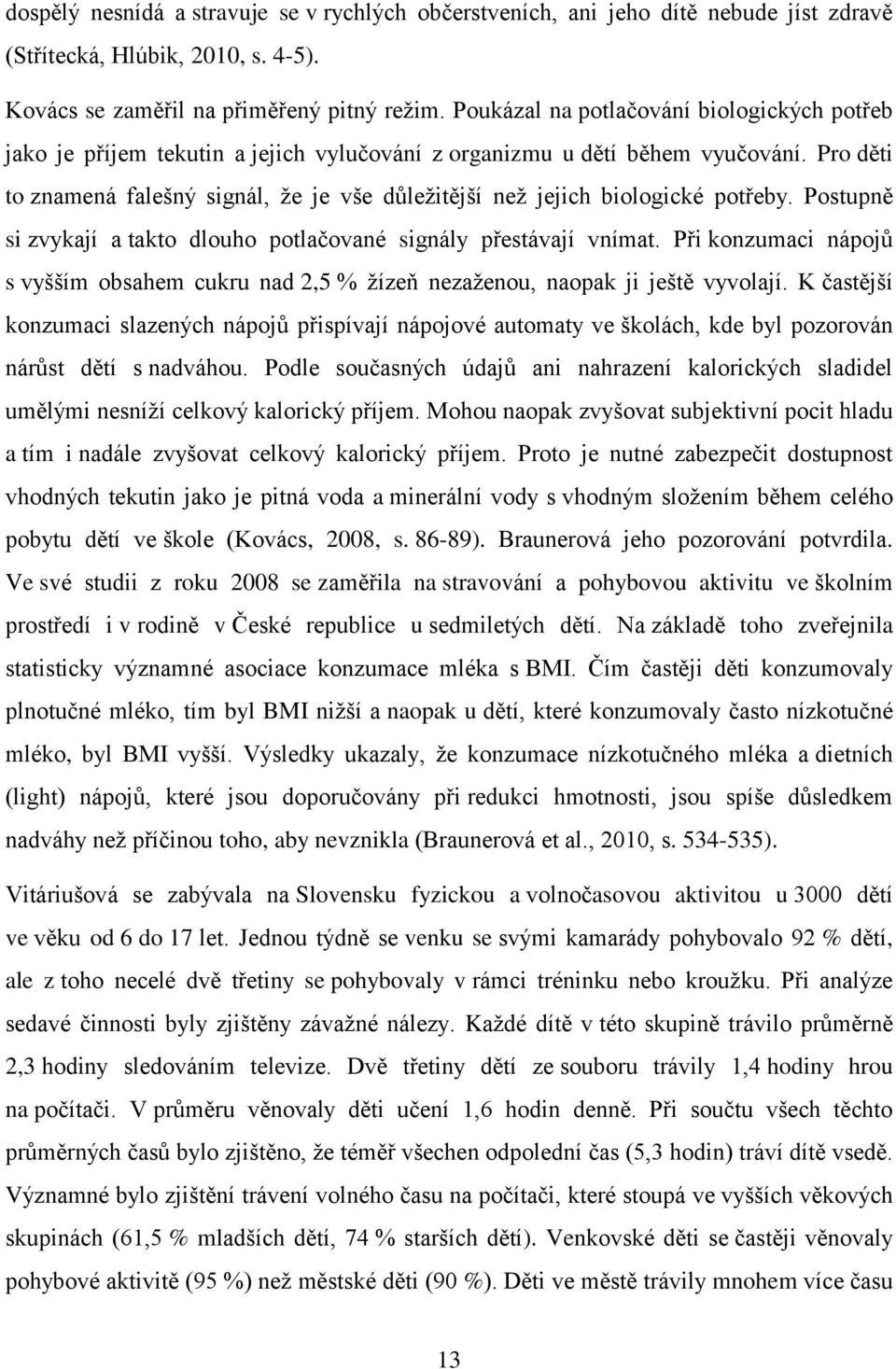 dospělý nesnídá a stravuje se v rychlých občerstveních, ani jeho dítě nebude jíst zdravě (Střítecká, Hlúbik, 2010, s. 4-5).

Kovács se zaměřil na přiměřený pitný režim. Poukázal na potlačování biologických potřeb jako je příjem tekutin a jejich vylučování z organizmu u dětí během vyučování. Pro děti to znamená falešný signál, že je vše důležitější než jejich biologické potřeby. Postupně si zvykají a takto dlouho potlačované signály přestávají vnímat. Při konzumaci nápojů s vyšším obsahem cukru nad 2,5 % žízeň nezaženou, naopak ji ještě vyvolají. K častější konzumaci slazených nápojů přispívají nápojové automaty ve školách, kde byl pozorován nárůst dětí s nadváhou. Podle současných údajů ani nahrazení kalorických sladidel umělými nesníží celkový kalorický příjem. Mohou naopak zvyšovat subjektivní pocit hladu a tím i nadále zvyšovat celkový kalorický příjem. Proto je nutné zabezpečit dostupnost vhodných tekutin jako je pitná voda a minerální vody s vhodným složením během celého pobytu dětí ve škole (Kovács, 2008, s. 86-89). Braunerová jeho pozorování potvrdila. Ve své studii z roku 2008 se zaměřila na stravování a pohybovou aktivitu ve školním prostředí i v rodině v České republice u sedmiletých dětí. Na základě toho zveřejnila statisticky významné asociace konzumace mléka s BMI. Čím častěji děti konzumovaly plnotučné mléko, tím byl BMI nižší a naopak u dětí, které konzumovaly často nízkotučné mléko, byl BMI vyšší. Výsledky ukazaly, že konzumace nízkotučného mléka a dietních (light) nápojů, které jsou doporučovány při redukci hmotnosti, jsou spíše důsledkem nadváhy než příčinou toho, aby nevznikla (Braunerová et al., 2010, s. 534-535).

Vitáriušová se zabývala na Slovensku fyzickou a volnočasovou aktivitou u 3000 dětí ve věku od 6 do 17 let. Jednou týdně se venku se svými kamarády pohybovalo 92 % dětí, ale z toho necelé dvě třetiny se pohybovaly v rámci tréninku nebo kroužku. Při analýze sedavé činnosti byly zjištěny závažné nálezy. Každé dítě v této skupině trávilo průměrně 2,3 hodiny sledováním televize. Dvě třetiny dětí ze souboru trávily 1,4 hodiny hrou na počítači. V průměru věnovaly děti učení 1,6 hodin denně. Při součtu všech těchto průměrných časů bylo zjištěno, že téměř všechen odpolední čas (5,3 hodin) tráví dítě vsedě. Významné bylo zjištění trávení volného času na počítači, které stoupá ve vyšších věkových skupinách (61,5 % mladších dětí, 74 % starších dětí). Venkovské děti se častěji věnovaly pohybové aktivitě (95 %) než městské děti (90 %). Děti ve městě trávily mnohem více času

13